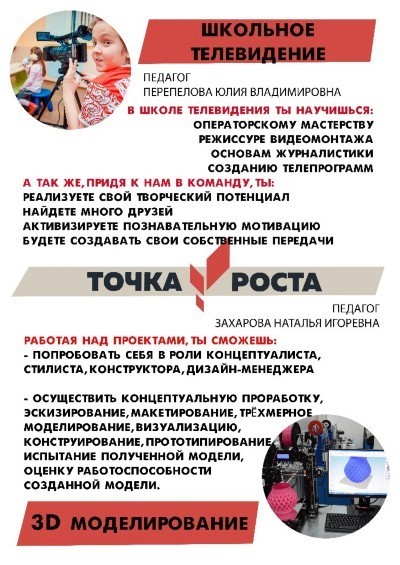 ШКОЛЬНОЕ ТЕЛЕВИДЕНИЕ

ПЕДАГОГ
ПЕРЕПЕЛОВА ЮЛИЯ ВЛАДИМИРОВНА

В ШКОЛЕ ТЕЛЕВИДЕНИЯ ТЫ НАУЧИШЬСЯ:
ОПЕРАТОРСКОМУ МАСТЕРСТВУ
РЕЖИССУРЕ ВИДЕОМОНТАЖА
ОСНОВАМ ЖУРНАЛИСТИКИ
СОЗДАНИЮ ТЕЛЕПРОГРАММ

А ТАК ЖЕ, ПРИДЯ К НАМ В КОМАНДУ, ТЫ:
РЕАЛИЗУЕТЕ СВОЙ ТВОРЧЕСКИЙ ПОТЕНЦИАЛ
НАЙДЕТЕ МНОГО ДРУЗЕЙ
АКТИВИЗИРУЕТЕ ПОЗНАВАТЕЛЬНУЮ МОТИВАЦИЮ
БУДЕТЕ СОЗДАВАТЬ СВОИ СОБСТВЕННЫЕ ПЕРЕДАЧИ

ТОЧКА РОСТА

ПЕДАГОГ
ЗАХАРОВА НАТАЛЬЯ ИГОРЕВНА

РАБОТАЯ НАД ПРОЕКТАМИ, ТЫ СМОЖЕШЬ:
- ПОПРОБОВАТЬ СЕБЯ В РОЛИ КОНЦЕПТУАЛИСТА, СТИЛИСТА, КОНСТРУКТОРА, ДИЗАЙН-МЕНЕДЖЕРА

- ОСУЩЕСТВИТЬ КОНЦЕПТУАЛЬНУЮ ПРОРАБОТКУ, ЭСКИЗИРОВАНИЕ, МАКЕТИРОВАНИЕ, ТРЁХМЕРНОЕ МОДЕЛИРОВАНИЕ, ВИЗУАЛИЗАЦИЮ, КОНСТРУИРОВАНИЕ, ПРОТОТИПИРОВАНИЕ, ИСПЫТАНИЕ ПОЛУЧЕННОЙ МОДЕЛИ, ОЦЕНКУ РАБОТОСПОСОБНОСТИ СОЗДАННОЙ МОДЕЛИ.

3D МОДЕЛИРОВАНИЕ